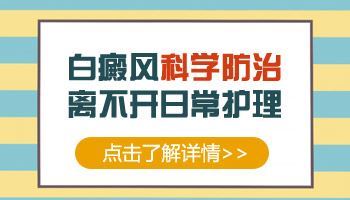 白癜风科学防治
离不开日常护理

点击了解详情>>